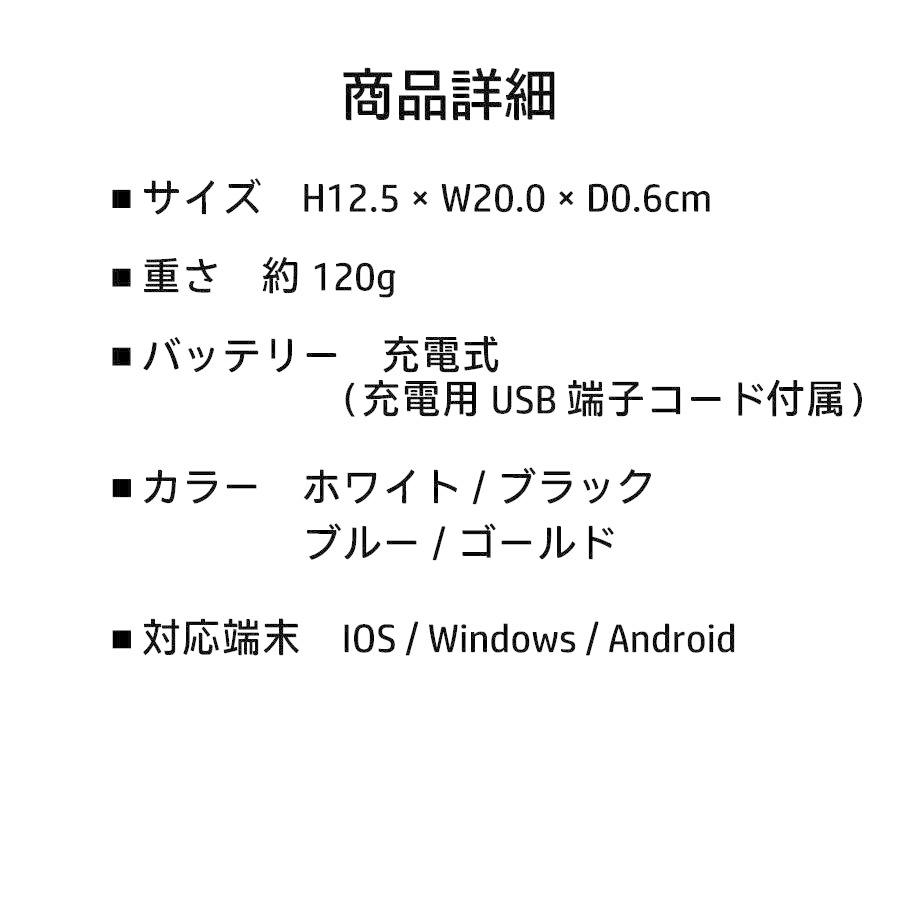 商品詳細

■ サイズ　H12.5 × W20.0 × D0.6cm

■ 重さ　約 120g

■ バッテリー　充電式
（充電用 USB 端子コード付属）

■ カラー　ホワイト / ブラック
ブルー / ゴールド

■ 対応端末　IOS / Windows / Android